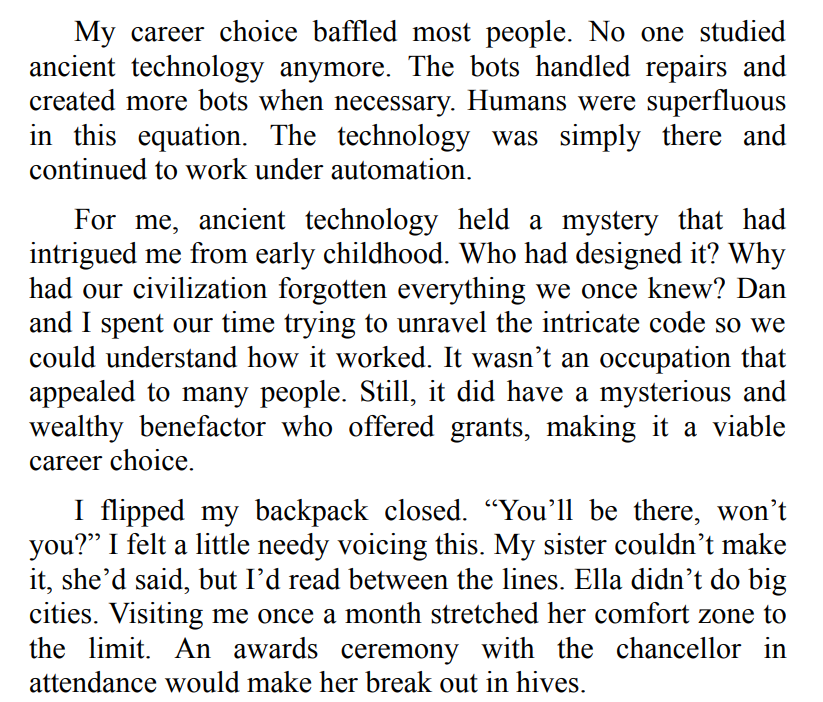 My career choice baffled most people. No one studied ancient technology anymore. The bots handled repairs and created more bots when necessary. Humans were superfluous in this equation. The technology was simply there and continued to work under automation.

For me, ancient technology held a mystery that had intrigued me from early childhood. Who had designed it? Why had our civilization forgotten everything we once knew? Dan and I spent our time trying to unravel the intricate code so we could understand how it worked. It wasn't an occupation that appealed to many people. Still, it did have a mysterious and wealthy benefactor who offered grants, making it a viable career choice.

I flipped my backpack closed. "You'll be there, won't you?" I felt a little needy voicing this. My sister couldn't make it, she'd said, but I'd read between the lines. Ella didn't do big cities. Visiting me once a month stretched her comfort zone to the limit. An awards ceremony with the chancellor in attendance would make her break out in hives.